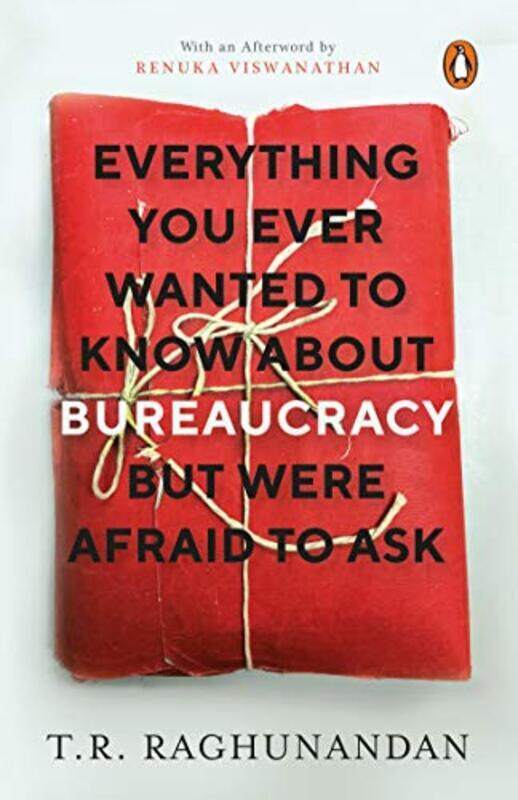 With an Afterword by
RENUKA VISWANATHAN

EVERYTHING YOU EVER WANTED TO KNOW ABOUT BUREAUCRACY BUT WERE AFRAID TO ASK

T.R. RAGHUNANDAN